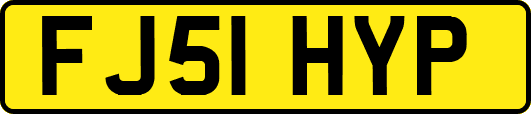 FJ51 HYP